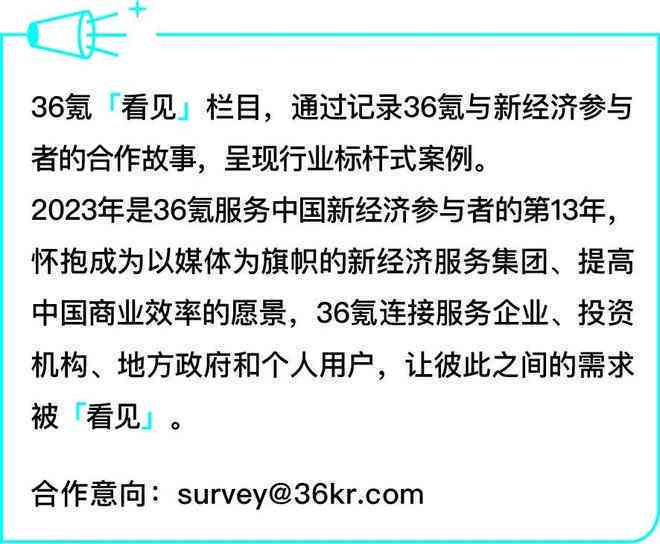 36氪「看见」栏目，通过记录36氪与新经济参与者的合作故事，呈现行业标杆式案例。
2023年是36氪服务中国新经济参与者的第13年，怀抱成为以媒体为旗帜的新经济服务集团、提高中国商业效率的愿景，36氪连接服务企业、投资机构、地方政府和个人用户，让彼此之间的需求被「看见」。

合作意向：survey@36kr.com